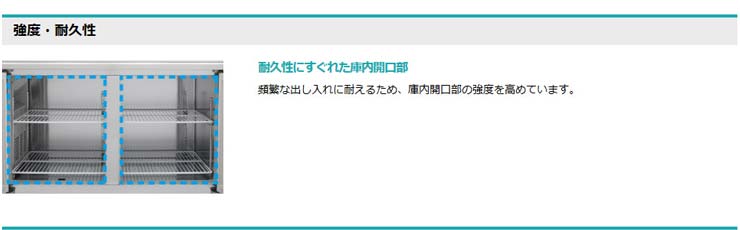 強度・耐久性

耐久性にすぐれた庫内開口部

頻繁な出し入れに耐えるため、庫内開口部の強度を高めています。